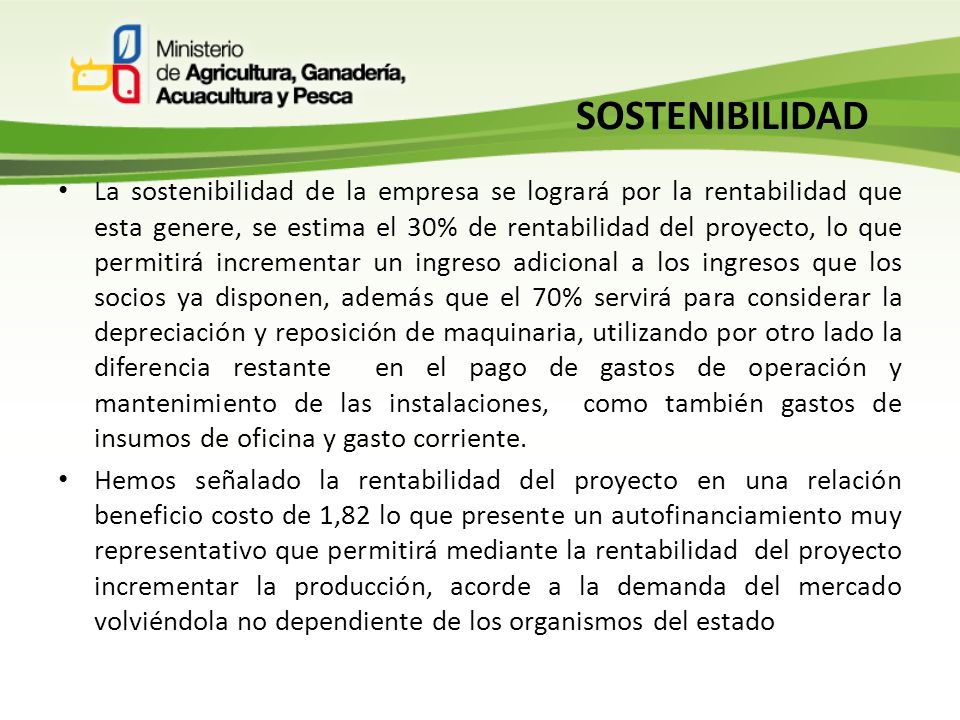 Ministerio
de Agricultura, Ganadería,
Acuacultura y Pesca

SOSTENIBILIDAD

• La sostenibilidad de la empresa se logrará por la rentabilidad que esta genere, se estima el 30% de rentabilidad del proyecto, lo que permitirá incrementar un ingreso adicional a los ingresos que los socios ya disponen, además que el 70% servirá para considerar la depreciación y reposición de maquinaria, utilizando por otro lado la diferencia restante en el pago de gastos de operación y mantenimiento de las instalaciones, como también gastos de insumos de oficina y gasto corriente.

• Hemos señalado la rentabilidad del proyecto en una relación beneficio costo de 1,82 lo que presente un autofinanciamiento muy representativo que permitirá mediante la rentabilidad del proyecto incrementar la producción, acorde a la demanda del mercado volviéndola no dependiente de los organismos del estado